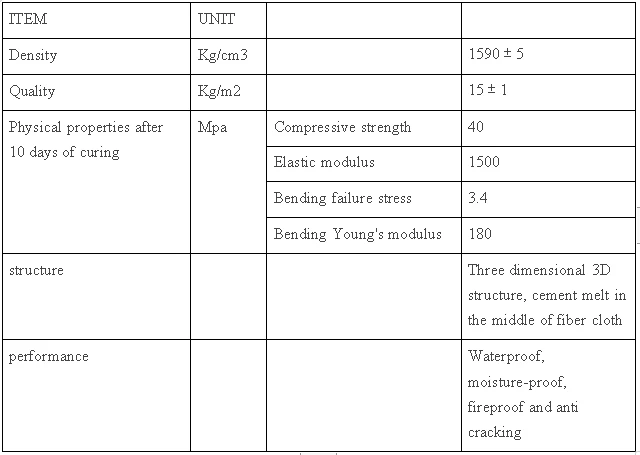 | ITEM | UNIT | | |
|---|---|---|---|
| Density | Kg/cm3 | | 1590 ± 5 |
| Quality | Kg/m2 | | 15 ± 1 |
| Physical properties after 10 days of curing | Mpa | Compressive strength | 40 |
| | | Elastic modulus | 1500 |
| | | Bending failure stress | 3.4 |
| | | Bending Young's modulus | 180 |
| structure | | | Three dimensional 3D structure, cement melt in the middle of fiber cloth |
| performance | | | Waterproof, moisture-proof, fireproof and anti cracking |